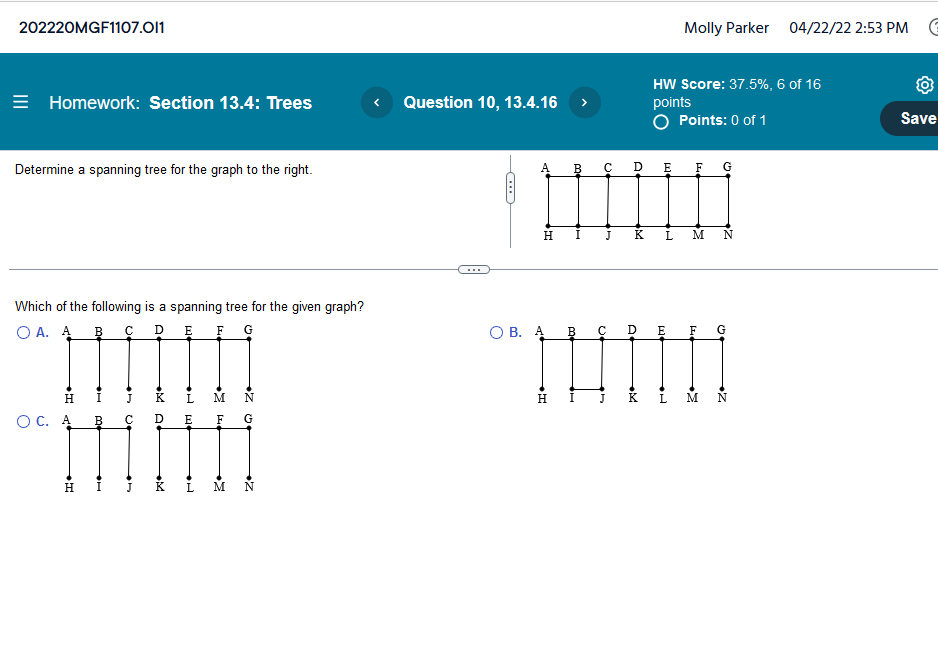 202220MGF1107.OI1

Molly Parker 04/22/22 2:53 PM

Homework: Section 13.4: Trees

Question 10, 13.4.16

HW Score: 37.5%, 6 of 16 points

Points: 0 of 1

Save

Determine a spanning tree for the graph to the right.

A B C D E F G
H I J K L M N

Which of the following is a spanning tree for the given graph?

A. A B C D E F G
H I J K L M N

B. A B C D E F G
H I J K L M N

C. A B C D E F G
H I J K L M N